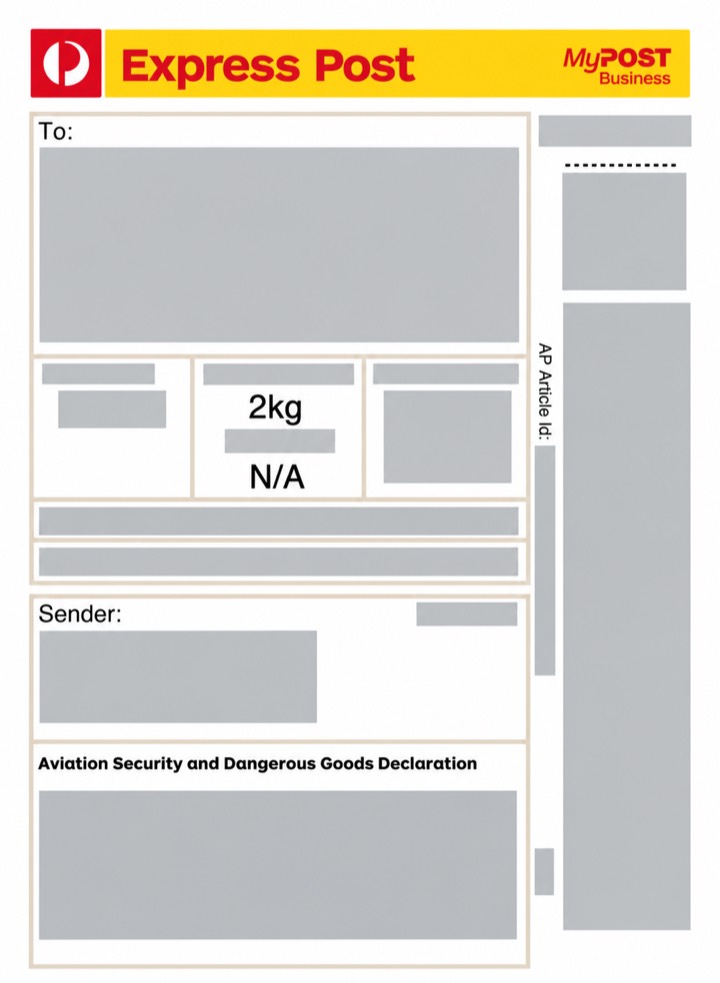 Express Post

MyPOST Business

To:

2kg

N/A

AP Article Id:

Sender:

Aviation Security and Dangerous Goods Declaration